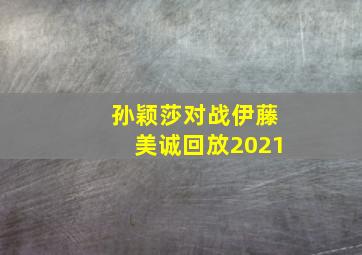 孙颖莎对战伊藤美诚回放2021